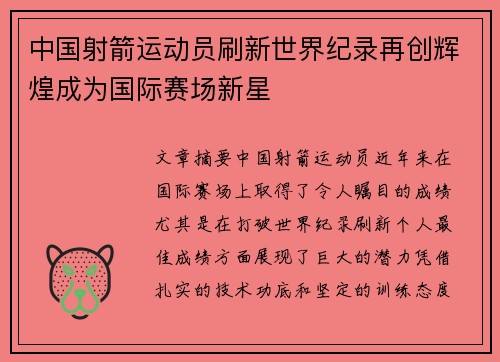 中国射箭运动员刷新世界纪录再创辉煌成为国际赛场新星

文章摘要中国射箭运动员近年来在国际赛场上取得了令人瞩目的成绩尤其是在打破世界纪录刷新个人最佳成绩方面展现了巨大的潜力凭借扎实的技术功底和坚定的训练态度